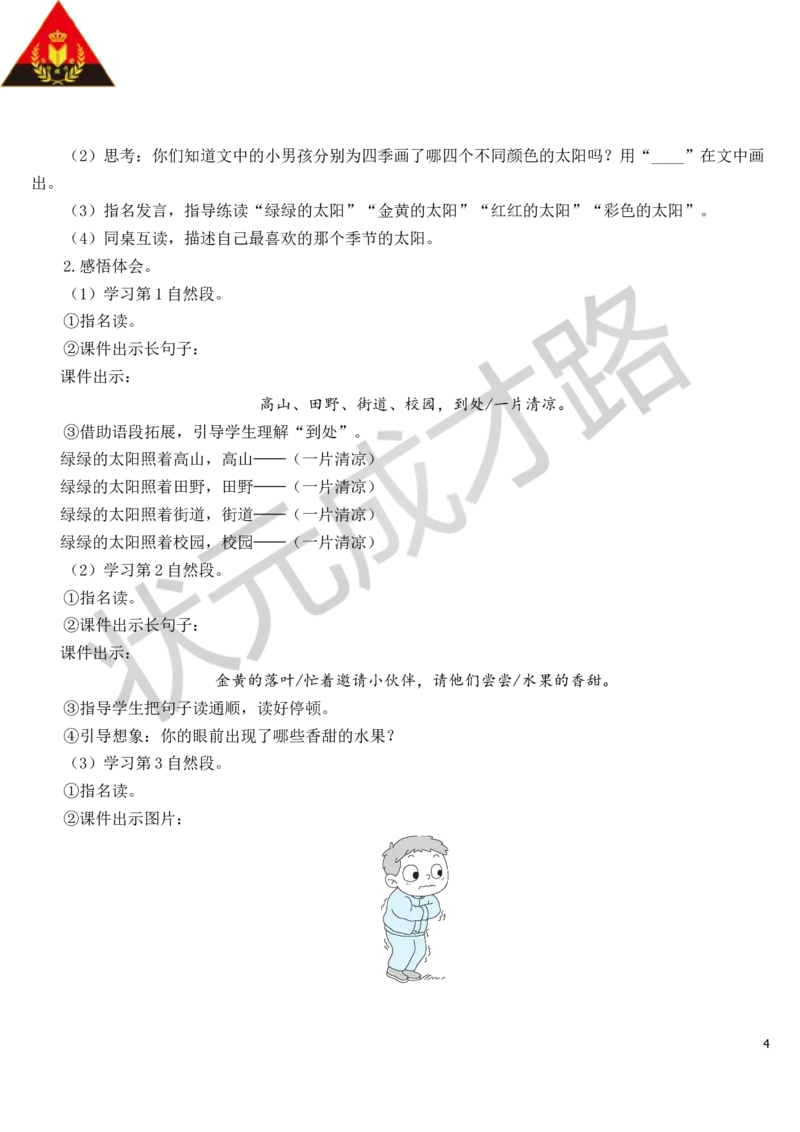 （2）思考：你们知道文中的小男孩分别为四季画了哪四个不同颜色的太阳吗？用“____”在文中画出。

（3）指名发言，指导练读“绿绿的太阳”“金黄的太阳”“红红的太阳”“彩色的太阳”。

（4）同桌互读，描述自己最喜欢的那个季节的太阳。

2.感悟体会。

（1）学习第1自然段。

①指名读。

②课件出示长句子：

课件出示：

高山、田野、街道、校园，到处/一片清凉。

③借助语段拓展，引导学生理解“到处”。

绿绿的太阳照着高山，高山——（一片清凉）

绿绿的太阳照着田野，田野——（一片清凉）

绿绿的太阳照着街道，街道——（一片清凉）

绿绿的太阳照着校园，校园——（一片清凉）

（2）学习第2自然段。

①指名读。

②课件出示长句子：

课件出示：

金黄的落叶/忙着邀请小伙伴，请他们尝尝/水果的香甜。

③指导学生把句子读通顺，读好停顿。

④引导想象：你的眼前出现了哪些香甜的水果？

（3）学习第3自然段。

①指名读。

②课件出示图片：

状元成才路

4